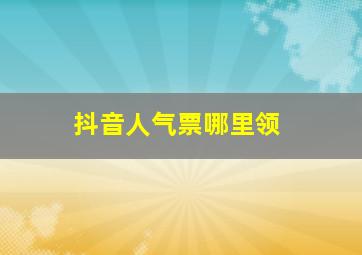 抖音人气票哪里领